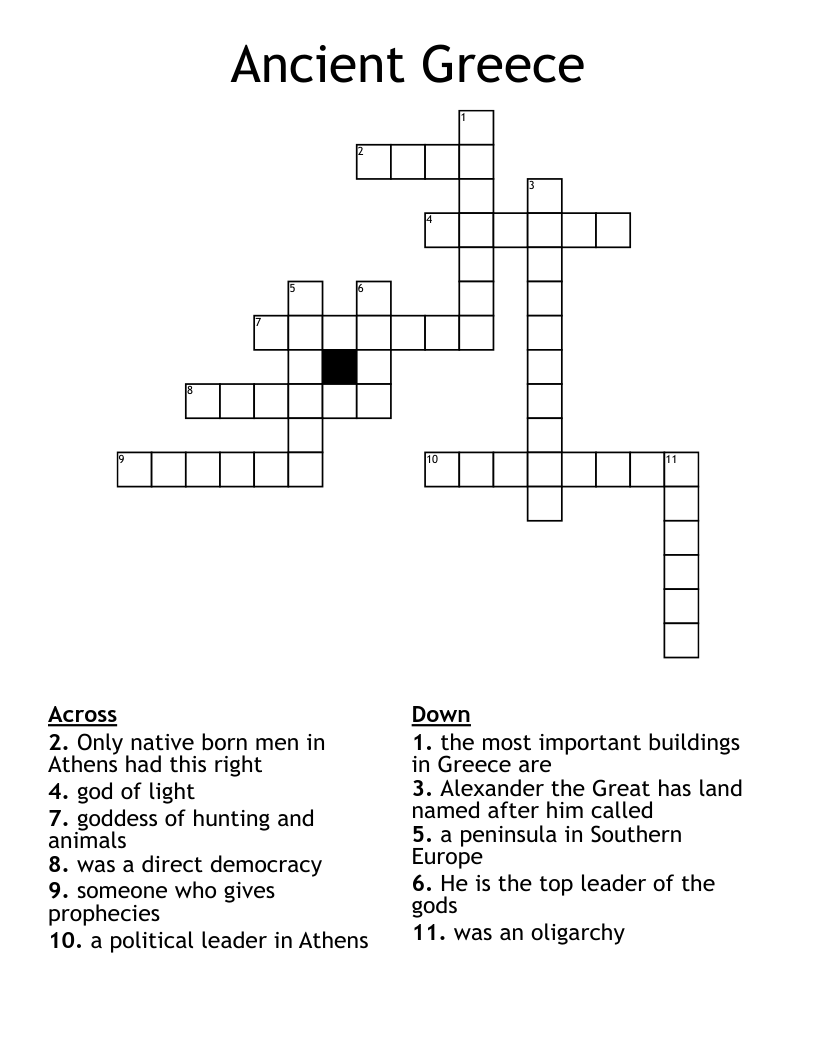 Ancient Greece

1
2
3
4
5
6
7
8
9
10
11

Across
2. Only native born men in Athens had this right
4. god of light
7. goddess of hunting and animals
8. was a direct democracy
9. someone who gives prophecies
10. a political leader in Athens

Down
1. the most important buildings in Greece are
3. Alexander the Great has land named after him called
5. a peninsula in Southern Europe
6. He is the top leader of the gods
11. was an oligarchy